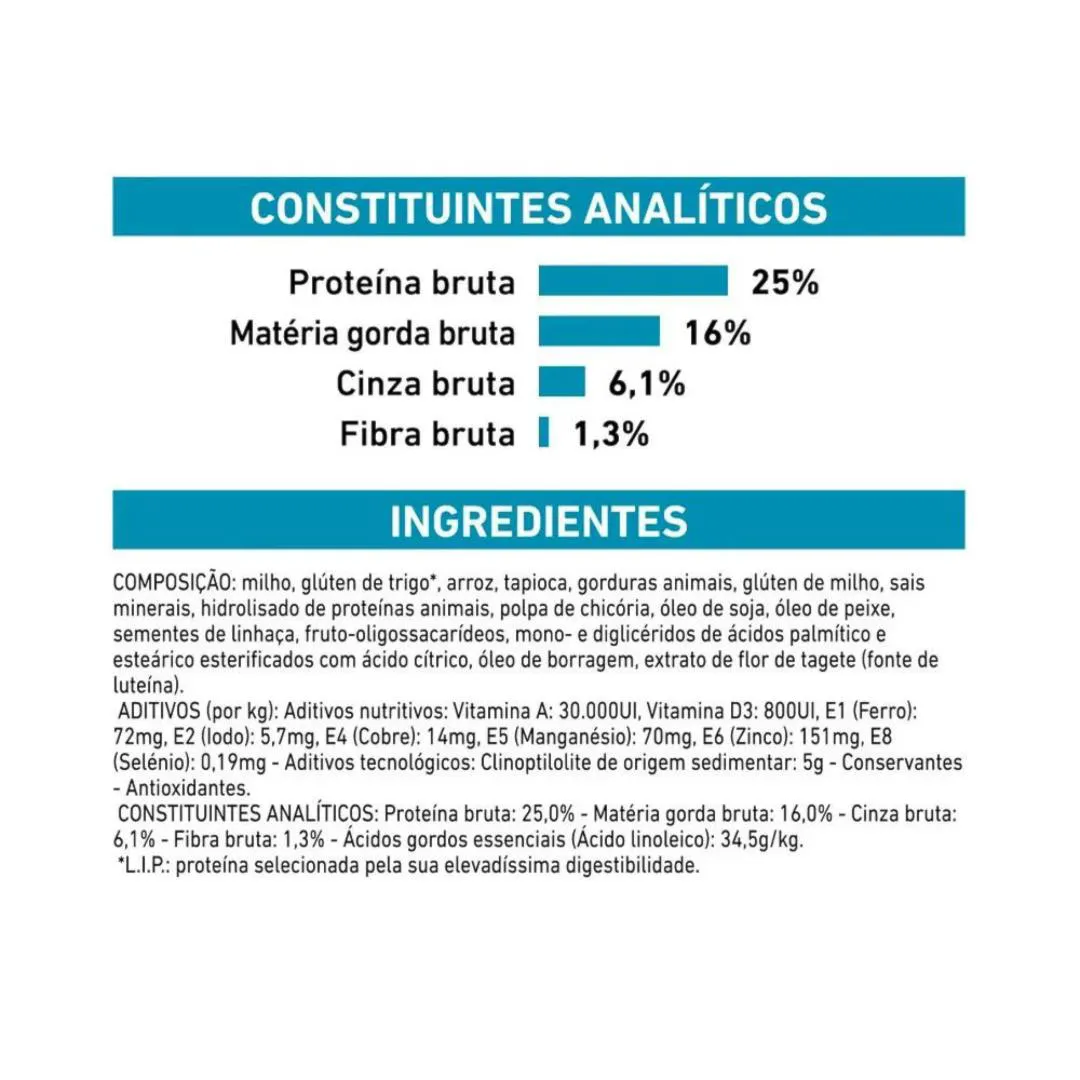 CONSTITUINTES ANALÍTICOS

Proteína bruta 25%
Matéria gorda bruta 16%
Cinza bruta 6,1%
Fibra bruta 1,3%

INGREDIENTES

COMPOSIÇÃO: milho, glúten de trigo*, arroz, tapioca, gorduras animais, glúten de milho, sais minerais, hidrolisado de proteínas animais, polpa de chicória, óleo de soja, óleo de peixe, sementes de linhaça, fruto-oligossacarídeos, mono- e diglicéridos de ácidos palmítico e esteárico esterificados com ácido cítrico, óleo de borragem, extrato de flor de tagete (fonte de luteína).
ADITIVOS (por kg): Aditivos nutritivos: Vitamina A: 30.000UI, Vitamina D3: 800UI, E1 (Ferro): 72mg, E2 (Iodo): 5,7mg, E4 (Cobre): 14mg, E5 (Manganésio): 70mg, E6 (Zinco): 151mg, E8 (Selénio): 0,19mg - Aditivos tecnológicos: Clinoptilolite de origem sedimentar: 5g - Conservantes - Antioxidantes.
CONSTITUINTES ANALÍTICOS: Proteína bruta: 25,0% - Matéria gorda bruta: 16,0% - Cinza bruta: 6,1% - Fibra bruta: 1,3% - Ácidos gordos essenciais (Ácido linoleico): 34,5g/kg.
*L.I.P.: proteína selecionada pela sua elevadíssima digestibilidade.